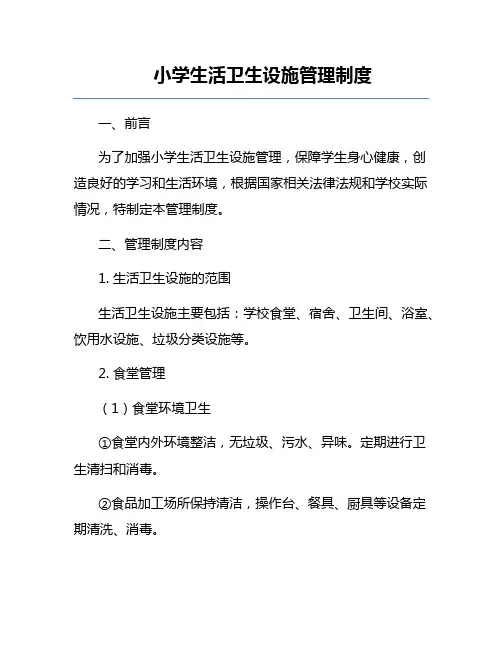 小学生活卫生设施管理制度

一、前言

为了加强小学生活卫生设施管理，保障学生身心健康，创造良好的学习和生活环境，根据国家相关法律法规和学校实际情况，特制定本管理制度。

二、管理制度内容

1. 生活卫生设施的范围

生活卫生设施主要包括：学校食堂、宿舍、卫生间、浴室、饮用水设施、垃圾分类设施等。

2. 食堂管理

（1）食堂环境卫生

①食堂内外环境整洁，无垃圾、污水、异味。定期进行卫生清扫和消毒。

②食品加工场所保持清洁，操作台、餐具、厨具等设备定期清洗、消毒。